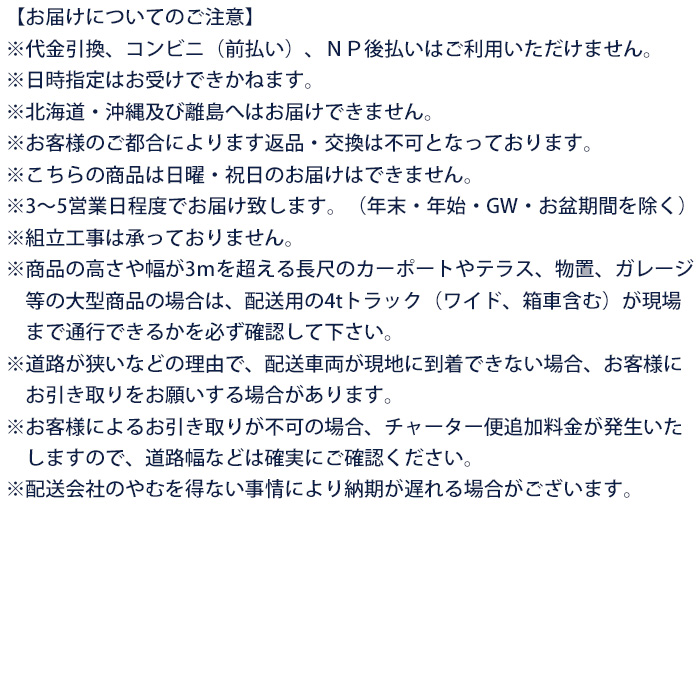 【お届けについてのご注意】
※代金引換、コンビニ（前払い）、ＮＰ後払いはご利用いただけません。
※日時指定はお受けできかねます。
※北海道・沖縄及び離島へはお届けできません。
※お客様のご都合によります返品・交換は不可となっております。
※こちらの商品は日曜・祝日のお届けはできません。
※3〜5営業日程度でお届け致します。（年末・年始・GW・お盆期間を除く）
※組立工事は承っておりません。
※商品の高さや幅が3mを超える長尺のカーポートやテラス、物置、ガレージ等の大型商品の場合は、配送用の4tトラック（ワイド、箱車含む）が現場まで通行できるかを必ず確認して下さい。
※道路が狭いなどの理由で、配送車両が現地に到着できない場合、お客様にお引き取りをお願いする場合があります。
※お客様によるお引き取りが不可の場合、チャーター便追加料金が発生いたしますので、道路幅などは確実にご確認ください。
※配送会社のやむを得ない事情により納期が遅れる場合がございます。